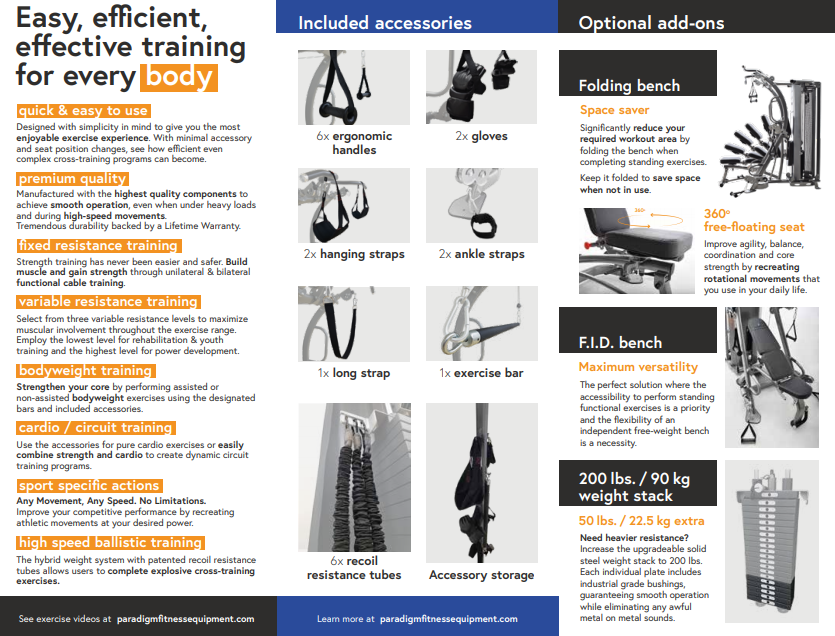 Easy, efficient, effective training for every body

quick & easy to use

Designed with simplicity in mind to give you the most enjoyable exercise experience. With minimal accessory and seat position changes, see how efficient even complex cross-training programs can become.

premium quality

Manufactured with the highest quality components to achieve smooth operation, even when under heavy loads and during high-speed movements. Tremendous durability backed by a Lifetime Warranty.

fixed resistance training

Strength training has never been easier and safer. Build muscle and gain strength through unilateral & bilateral functional cable training.

variable resistance training

Select from three variable resistance levels to maximize muscular involvement throughout the exercise range. Employ the lowest level for rehabilitation & youth training and the highest level for power development.

bodyweight training

Strengthen your core by performing assisted or non-assisted bodyweight exercises using the designated bars and included accessories.

cardio / circuit training

Use the accessories for pure cardio exercises or easily combine strength and cardio to create dynamic circuit training programs.

sport specific actions

Any Movement, Any Speed. No Limitations. Improve your competitive performance by recreating athletic movements at your desired power.

high speed ballistic training

The hybrid weight system with patented recoil resistance tubes allows users to complete explosive cross-training exercises.

See exercise videos at paradigmfitnessequipment.com

Included accessories

6x ergonomic handles

2x gloves

2x hanging straps

2x ankle straps

1x long strap

1x exercise bar

6x recoil resistance tubes

Accessory storage

Learn more at paradigmfitnessequipment.com

Optional add-ons

Folding bench

Space saver

Significantly reduce your required workout area by folding the bench when completing standing exercises.

Keep it folded to save space when not in use.

360°

360° free-floating seat

Improve agility, balance, coordination and core strength by recreating rotational movements that you use in your daily life.

F.I.D. bench

Maximum versatility

The perfect solution where the accessibility to perform standing functional exercises is a priority and the flexibility of an independent free-weight bench is a necessity.

200 lbs. / 90 kg weight stack

50 lbs. / 22.5 kg extra

Need heavier resistance? Increase the upgradeable solid steel weight stack to 200 lbs. Each individual plate includes industrial grade bushings, guaranteeing smooth operation while eliminating any awful metal on metal sounds.